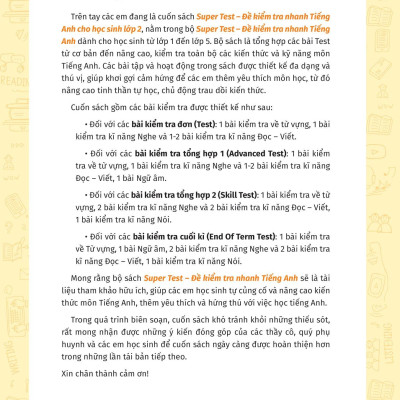 Trên tay các em đang là cuốn sách Super Test – Đề kiểm tra nhanh Tiếng Anh cho học sinh lớp 2, nằm trong bộ Super Test – Đề kiểm tra nhanh Tiếng Anh dành cho học sinh từ lớp 1 đến lớp 5. Bộ sách là tổng hợp các bài Test từ cơ bản đến nâng cao, kiểm tra toàn bộ các kiến thức và kỹ năng môn Tiếng Anh. Các bài tập và hoạt động trong sách được thiết kế đa dạng và thú vị, giúp khơi gợi cảm hứng để các em thêm yêu thích môn học, từ đó nâng cao tinh thần tự học, chủ động trau dồi kiến thức.

Cuốn sách gồm các bài kiểm tra được thiết kế như sau:

• Đối với các bài kiểm tra đơn (Test): 1 bài kiểm tra về từ vựng, 1 bài kiểm tra kĩ năng Nghe và 1-2 bài kiểm tra kĩ năng Đọc – Viết.

• Đối với các bài kiểm tra tổng hợp 1 (Advanced Test): 1 bài kiểm tra về từ vựng, 1 bài kiểm tra kĩ năng Nghe và 1-2 bài kiểm tra kĩ năng Đọc – Viết, 1 bài Ngữ âm.

• Đối với các bài kiểm tra tổng hợp 2 (Skill Test): 1 bài kiểm tra về từ vựng, 2 bài kiểm tra kĩ năng Nghe và 2 bài kiểm tra kĩ năng Đọc – Viết, 1 bài kiểm tra kĩ năng Nói.

• Đối với các bài kiểm tra cuối kì (End Of Term Test): 1 bài kiểm tra về Từ vựng, 1 bài Ngữ âm, 2 bài kiểm tra kĩ năng Nghe và 2 bài kiểm tra kĩ năng Đọc – Viết, 1 bài kiểm tra kĩ năng Nói.

Mong rằng bộ sách Super Test – Đề kiểm tra nhanh Tiếng Anh sẽ là tài liệu tham khảo hữu ích, giúp các em học sinh tự củng cố và nâng cao kiến thức môn Tiếng Anh, thêm yêu thích và hứng thú với việc học tiếng Anh.

Trong quá trình biên soạn, cuốn sách khó tránh khỏi những thiếu sót, rất mong nhận được những ý kiến đóng góp của các thầy cô, quý phụ huynh và các em học sinh để cuốn sách ngày càng được hoàn thiện hơn trong những lần tái bản tiếp theo.

Xin chân thành cảm ơn!